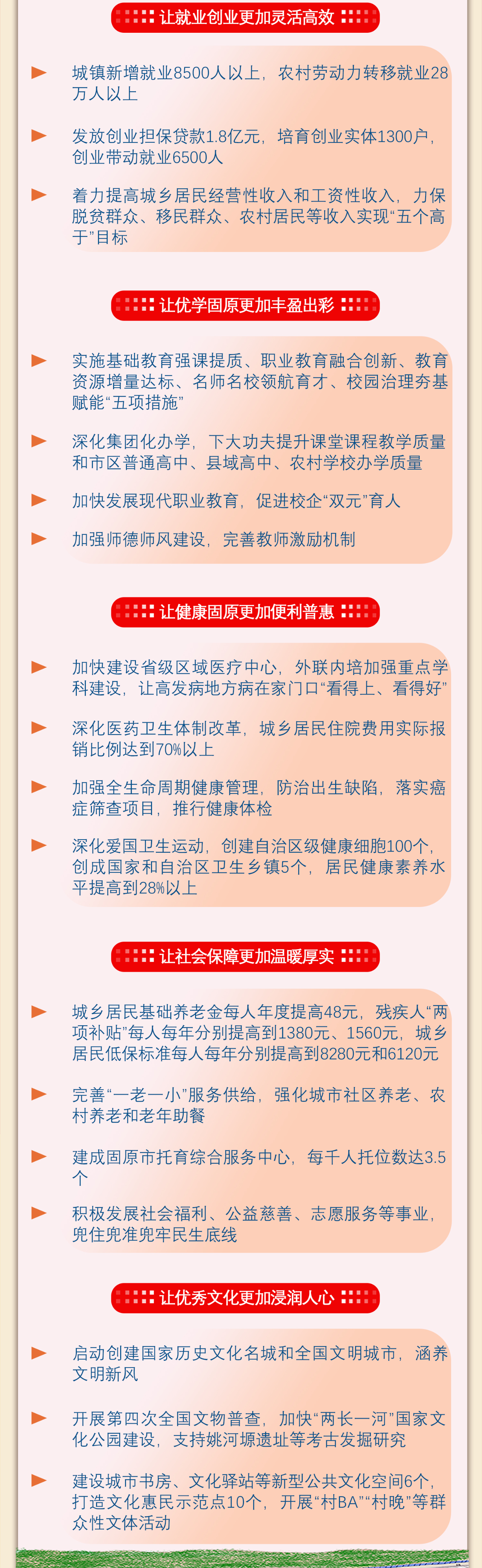 让就业创业更加灵活高效

▶ 城镇新增就业8500人以上，农村劳动力转移就业28万人以上

▶ 发放创业担保贷款1.8亿元，培育创业实体1300户，创业带动就业6500人

▶ 着力提高城乡居民经营性收入和工资性收入，力保脱贫群众、移民群众、农村居民等收入实现“五个高于”目标

让优学固原更加丰盈出彩

▶ 实施基础教育强课提质、职业教育融合创新、教育资源增量达标、名师名校领航育才、校园治理夯基赋能“五项措施”

▶ 深化集团化办学，下大功夫提升课堂课程教学质量和市区普通高中、县域高中、农村学校办学质量

▶ 加快发展现代职业教育，促进校企“双元”育人

▶ 加强师德师风建设，完善教师激励机制

让健康固原更加便利普惠

▶ 加快建设省级区域医疗中心，外联内培加强重点学科建设，让高发病地方病在家门口“看得上、看得好”

▶ 深化医药卫生体制改革，城乡居民住院费用实际报销比例达到70%以上

▶ 加强全生命周期健康管理，防治出生缺陷，落实癌症筛查项目，推行健康体检

▶ 深化爱国卫生运动，创建自治区级健康细胞100个，创成国家和自治区卫生乡镇5个，居民健康素养水平提高到28%以上

让社会保障更加温暖厚实

▶ 城乡居民基础养老金每人年度提高48元，残疾人“两项补贴”每人每年分别提高到1380元、1560元，城乡居民低保标准每人每年分别提高到8280元和6120元

▶ 完善“一老一小”服务供给，强化城市社区养老、农村养老和老年助餐

▶ 建成固原市托育综合服务中心，每千人托位数达3.5个

▶ 积极发展社会福利、公益慈善、志愿服务等事业，兜住兜准兜牢民生底线

让优秀文化更加浸润人心

▶ 启动创建国家历史文化名城和全国文明城市，涵养文明新风

▶ 开展第四次全国文物普查，加快“两长一河”国家文化公园建设，支持姚河塬遗址等考古发掘研究

▶ 建设城市书房、文化驿站等新型公共文化空间6个，打造文化惠民示范点10个，开展“村BA”“村晚”等群众性文体活动